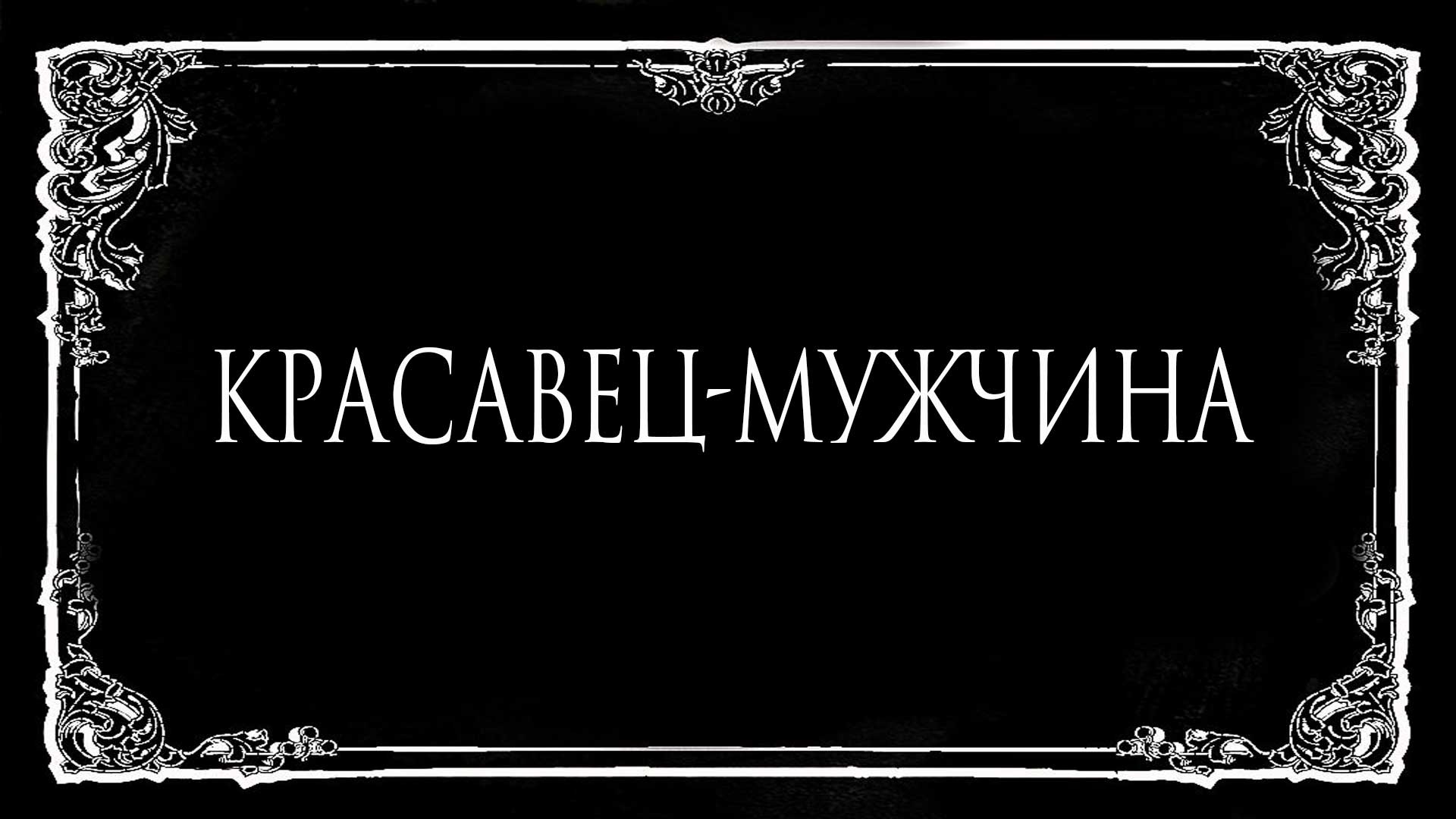 КРАСАВЕЦ-МУЖЧИНА